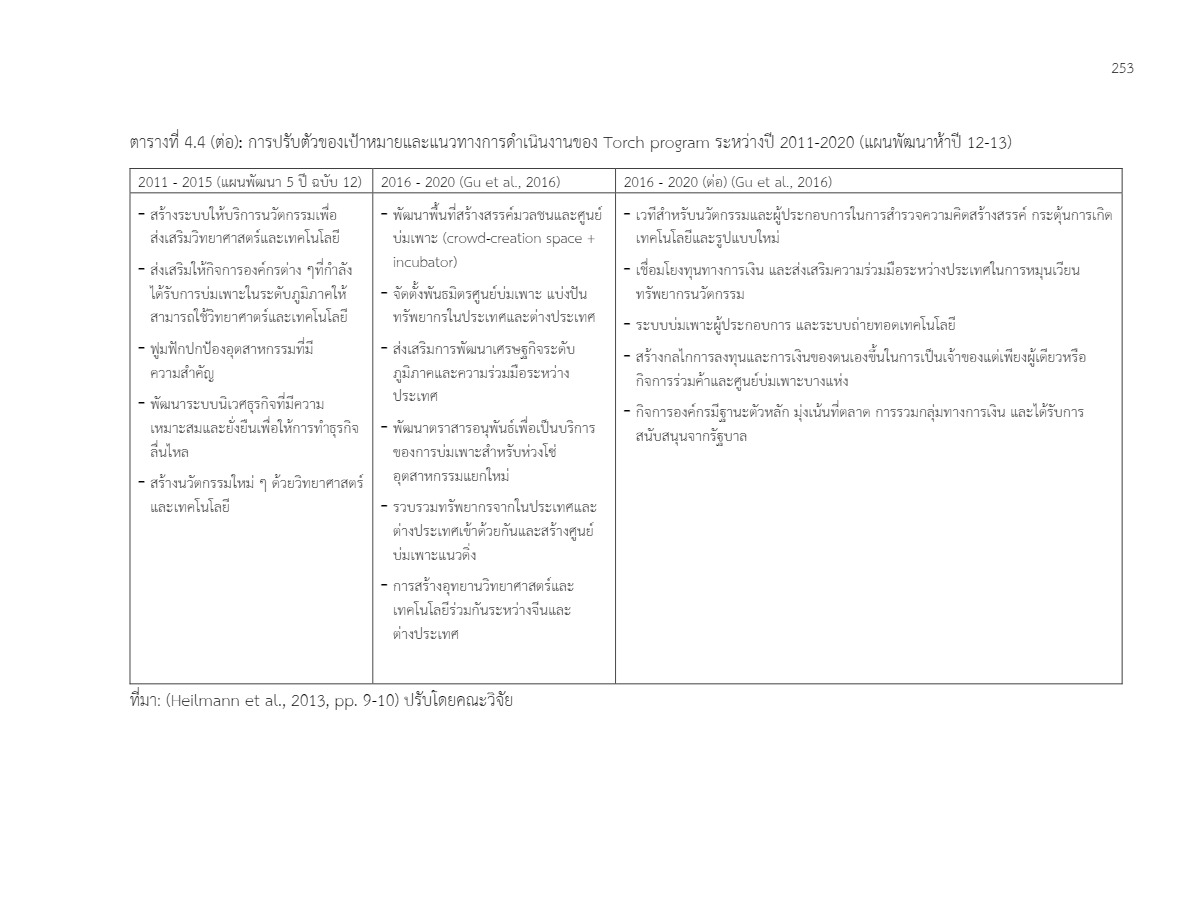 253

ตารางที่ 4.4 (ต่อ): การปรับตัวของเป้าหมายและแนวทางการดำเนินงานของ Torch program ระหว่างปี 2011-2020 (แผนพัฒนาห้าปี 12-13)

| 2011 - 2015 (แผนพัฒนา 5 ปี ฉบับ 12) | 2016 - 2020 (Gu et al., 2016) | 2016 - 2020 (ต่อ) (Gu et al., 2016) |
|---|---|---|
| - สร้างระบบให้บริการนวัตกรรมเพื่อส่งเสริมวิทยาศาสตร์และเทคโนโลยี<br>- ส่งเสริมให้กิจการองค์กรต่าง ๆที่กำลังได้รับการบ่มเพาะในระดับภูมิภาคให้สามารถใช้วิทยาศาสตร์และเทคโนโลยี<br>- ฟูมฟักปกป้องอุตสาหกรรมที่มีความสำคัญ<br>- พัฒนาระบบนิเวศธุรกิจที่มีความเหมาะสมและยั่งยืนเพื่อให้การทำธุรกิจลื่นไหล<br>- สร้างนวัตกรรมใหม่ ๆ ด้วยวิทยาศาสตร์และเทคโนโลยี | - พัฒนาพื้นที่สร้างสรรค์มวลชนและศูนย์บ่มเพาะ (crowd-creation space + incubator)<br>- จัดตั้งพันธมิตรศูนย์บ่มเพาะ แบ่งปันทรัพยากรในประเทศและต่างประเทศ<br>- ส่งเสริมการพัฒนาเศรษฐกิจระดับภูมิภาคและความร่วมมือระหว่างประเทศ<br>- พัฒนาตราสารอนุพันธ์เพื่อเป็นบริการของการบ่มเพาะสำหรับห่วงโซ่อุตสาหกรรมแยกใหม่<br>- รวบรวมทรัพยากรจากในประเทศและต่างประเทศเข้าด้วยกันและสร้างศูนย์บ่มเพาะแนวดิ่ง<br>- การสร้างอุทยานวิทยาศาสตร์และเทคโนโลยีร่วมกันระหว่างจีนและต่างประเทศ | - เวทีสำหรับนวัตกรรมและผู้ประกอบการในการสำรวจความคิดสร้างสรรค์ กระตุ้นการเกิดเทคโนโลยีและรูปแบบใหม่<br>- เชื่อมโยงทุนทางการเงิน และส่งเสริมความร่วมมือระหว่างประเทศในการหมุนเวียนทรัพยากรนวัตกรรม<br>- ระบบบ่มเพาะผู้ประกอบการ และระบบถ่ายทอดเทคโนโลยี<br>- สร้างกลไกการลงทุนและการเงินของตนเองขึ้นในการเป็นเจ้าของแต่เพียงผู้เดียวหรือกิจการร่วมค้าและศูนย์บ่มเพาะบางแห่ง<br>- กิจการองค์กรมีฐานะตัวหลัก มุ่งเน้นที่ตลาด การรวมกลุ่มทางการเงิน และได้รับการสนับสนุนจากรัฐบาล |

ที่มา: (Heilmann et al., 2013, pp. 9-10) ปรับโดยคณะวิจัย